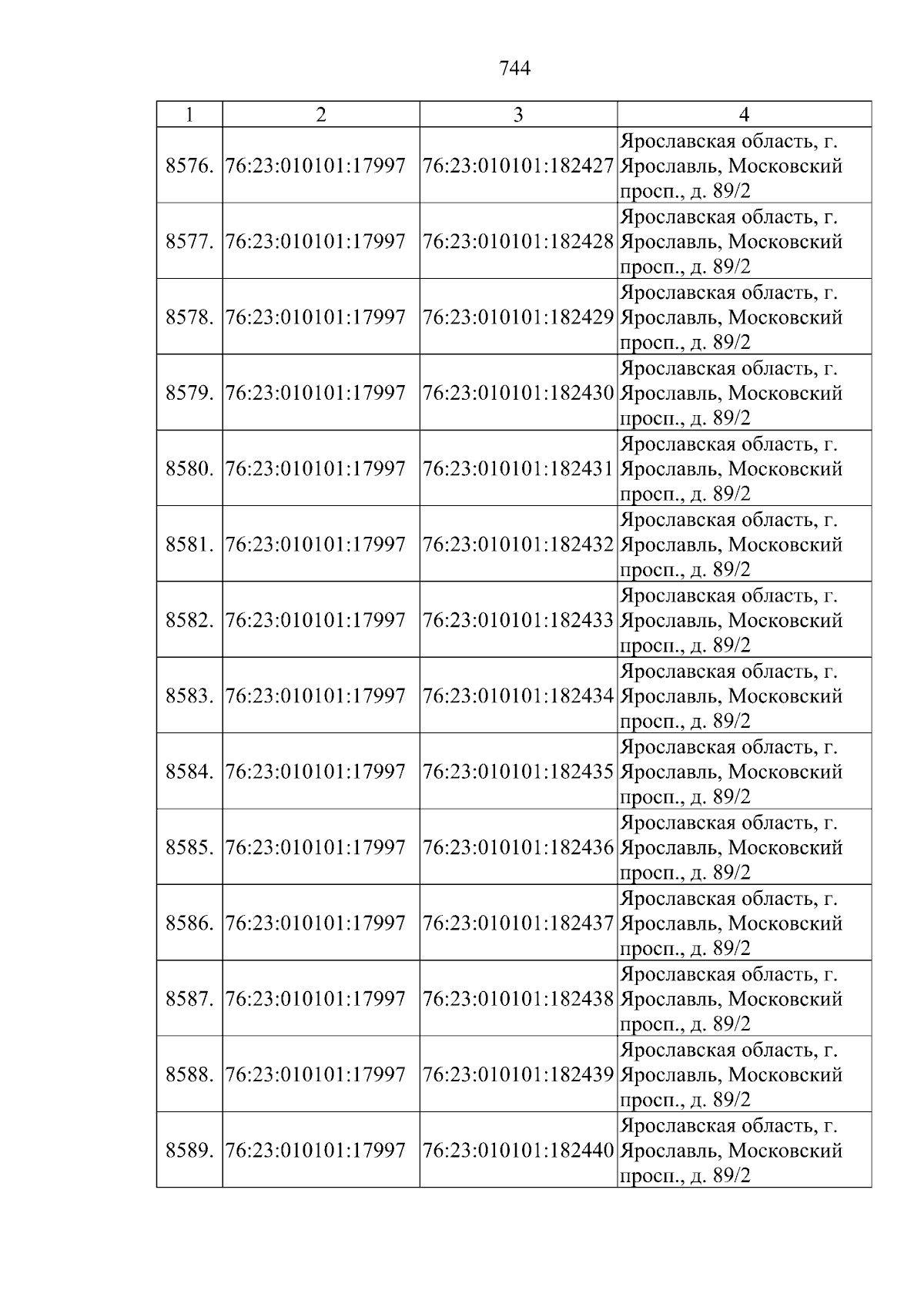 744

| 1 | 2 | 3 | 4 |
|---|---|---|---|
| 8576. | 76:23:010101:17997 | 76:23:010101:182427 | Ярославская область, г. Ярославль, Московский просп., д. 89/2 |
| 8577. | 76:23:010101:17997 | 76:23:010101:182428 | Ярославская область, г. Ярославль, Московский просп., д. 89/2 |
| 8578. | 76:23:010101:17997 | 76:23:010101:182429 | Ярославская область, г. Ярославль, Московский просп., д. 89/2 |
| 8579. | 76:23:010101:17997 | 76:23:010101:182430 | Ярославская область, г. Ярославль, Московский просп., д. 89/2 |
| 8580. | 76:23:010101:17997 | 76:23:010101:182431 | Ярославская область, г. Ярославль, Московский просп., д. 89/2 |
| 8581. | 76:23:010101:17997 | 76:23:010101:182432 | Ярославская область, г. Ярославль, Московский просп., д. 89/2 |
| 8582. | 76:23:010101:17997 | 76:23:010101:182433 | Ярославская область, г. Ярославль, Московский просп., д. 89/2 |
| 8583. | 76:23:010101:17997 | 76:23:010101:182434 | Ярославская область, г. Ярославль, Московский просп., д. 89/2 |
| 8584. | 76:23:010101:17997 | 76:23:010101:182435 | Ярославская область, г. Ярославль, Московский просп., д. 89/2 |
| 8585. | 76:23:010101:17997 | 76:23:010101:182436 | Ярославская область, г. Ярославль, Московский просп., д. 89/2 |
| 8586. | 76:23:010101:17997 | 76:23:010101:182437 | Ярославская область, г. Ярославль, Московский просп., д. 89/2 |
| 8587. | 76:23:010101:17997 | 76:23:010101:182438 | Ярославская область, г. Ярославль, Московский просп., д. 89/2 |
| 8588. | 76:23:010101:17997 | 76:23:010101:182439 | Ярославская область, г. Ярославль, Московский просп., д. 89/2 |
| 8589. | 76:23:010101:17997 | 76:23:010101:182440 | Ярославская область, г. Ярославль, Московский просп., д. 89/2 |